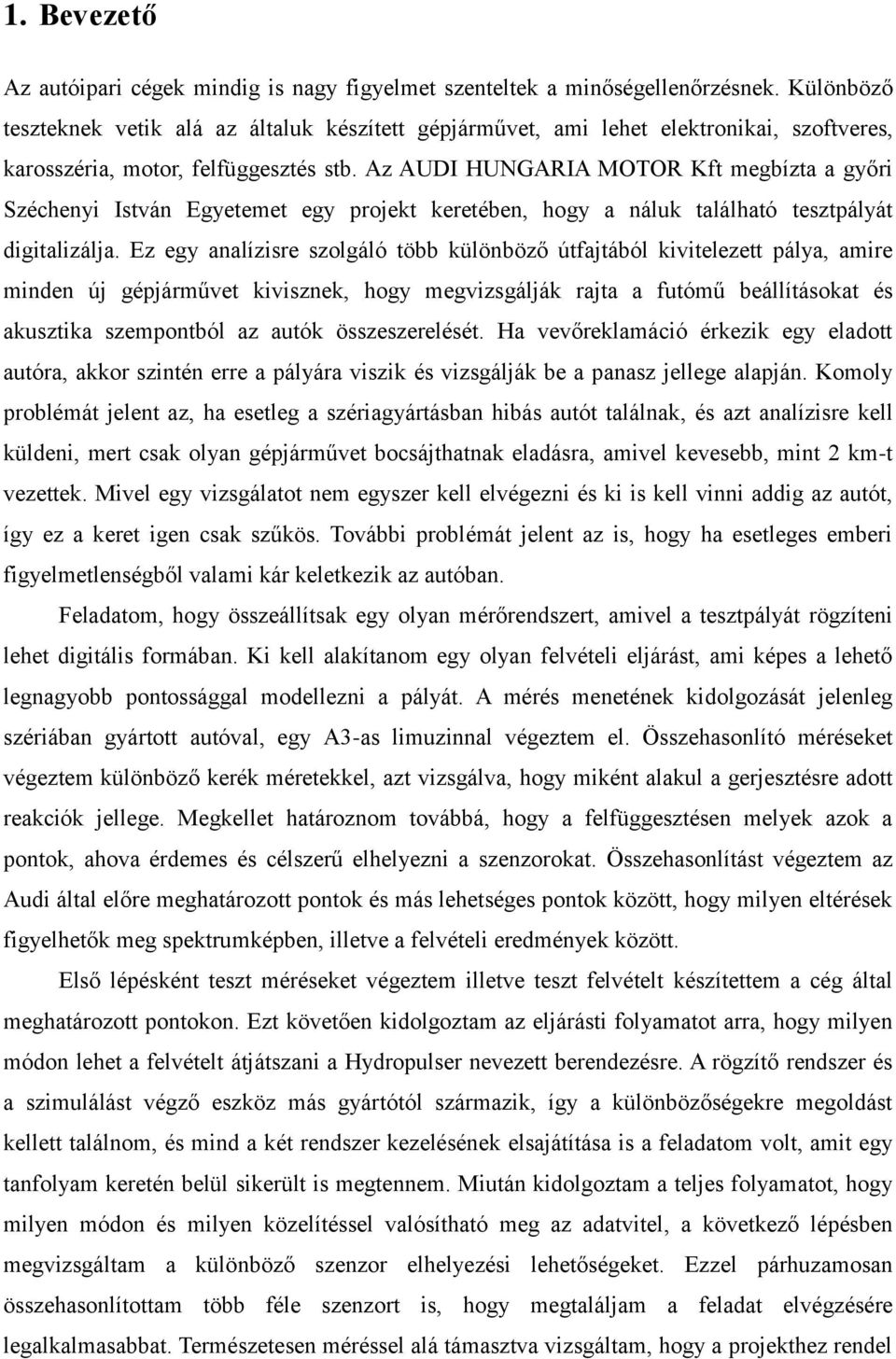 1. Bevezető

Az autóipari cégek mindig is nagy figyelmet szenteltek a minőségellenőrzésnek. Különböző teszteknek vetik alá az általuk készített gépjárművet, ami lehet elektronikai, szoftveres, karosszéria, motor, felfüggesztés stb. Az AUDI HUNGARIA MOTOR Kft megbízta a győri Széchenyi István Egyetemet egy projekt keretében, hogy a náluk található tesztpályát digitalizálja. Ez egy analízisre szolgáló több különböző útfajtából kivitelezett pálya, amire minden új gépjárművet kivisznek, hogy megvizsgálják rajta a futómű beállításokat és akusztika szempontból az autók összeszerelését. Ha vevőreklamáció érkezik egy eladott autóra, akkor szintén erre a pályára viszik és vizsgálják be a panasz jellege alapján. Komoly problémát jelent az, ha esetleg a szériagyártásban hibás autót találnak, és azt analízisre kell küldeni, mert csak olyan gépjárművet bocsájthatnak eladásra, amivel kevesebb, mint 2 km-t vezettek. Mivel egy vizsgálatot nem egyszer kell elvégezni és ki is kell vinni addig az autót, így ez a keret igen csak szűkös. További problémát jelent az is, hogy ha esetleges emberi figyelmetlenségből valami kár keletkezik az autóban.

Feladatom, hogy összeállítsak egy olyan mérőrendszert, amivel a tesztpályát rögzíteni lehet digitális formában. Ki kell alakítanom egy olyan felvételi eljárást, ami képes a lehető legnagyobb pontossággal modellezni a pályát. A mérés menetének kidolgozását jelenleg szériában gyártott autóval, egy A3-as limuzinnal végeztem el. Összehasonlító méréseket végeztem különböző kerék méretekkel, azt vizsgálva, hogy miként alakul a gerjesztésre adott reakciók jellege. Megkellet határoznom továbbá, hogy a felfüggesztésen melyek azok a pontok, ahova érdemes és célszerű elhelyezni a szenzorokat. Összehasonlítást végeztem az Audi által előre meghatározott pontok és más lehetséges pontok között, hogy milyen eltérések figyelhetők meg spektrumképben, illetve a felvételi eredmények között.

Első lépésként teszt méréseket végeztem illetve teszt felvételt készítettem a cég által meghatározott pontokon. Ezt követően kidolgoztam az eljárási folyamatot arra, hogy milyen módon lehet a felvételt átjátszani a Hydropulser nevezett berendezésre. A rögzítő rendszer és a szimulálást végző eszköz más gyártótól származik, így a különbözőségekre megoldást kellett találnom, és mind a két rendszer kezelésének elsajátítása is a feladatom volt, amit egy tanfolyam keretén belül sikerült is megtennem. Miután kidolgoztam a teljes folyamatot, hogy milyen módon és milyen közelítéssel valósítható meg az adatvitel, a következő lépésben megvizsgáltam a különböző szenzor elhelyezési lehetőségeket. Ezzel párhuzamosan összehasonlítottam több féle szenzort is, hogy megtaláljam a feladat elvégzésére legalkalmasabbat. Természetesen méréssel alá támasztva vizsgáltam, hogy a projekthez rendel